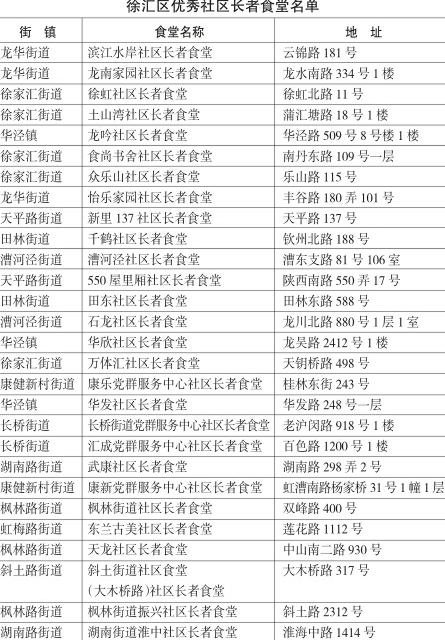 徐汇区优秀社区长者食堂名单

| 街 镇 | 食堂名称 | 地 址 |
|---|---|---|
| 龙华街道 | 滨江水岸社区长者食堂 | 云锦路 181 号 |
| 龙华街道 | 龙南家园社区长者食堂 | 龙水南路 334 号 1 楼 |
| 徐家汇街道 | 徐虹社区长者食堂 | 徐虹北路 11 号 |
| 徐家汇街道 | 土山湾社区长者食堂 | 蒲汇塘路 18 号 1 楼 |
| 华泾镇 | 龙吟社区长者食堂 | 华泾路 509 号 8 号楼 1 楼 |
| 徐家汇街道 | 食尚书舍社区长者食堂 | 南丹东路 109 号一层 |
| 徐家汇街道 | 众乐山社区长者食堂 | 乐山路 115 号 |
| 龙华街道 | 怡乐家园社区长者食堂 | 丰谷路 180 弄 101 号 |
| 天平路街道 | 新里 137 社区长者食堂 | 天平路 137 号 |
| 田林街道 | 千鹤社区长者食堂 | 钦州北路 188 号 |
| 漕河泾街道 | 漕河泾社区长者食堂 | 漕东支路 81 号 106 室 |
| 天平路街道 | 550 屋里厢社区长者食堂 | 陕西南路 550 弄 17 号 |
| 田林街道 | 田东社区长者食堂 | 田林东路 588 号 |
| 漕河泾街道 | 石龙社区长者食堂 | 龙川北路 880 号 1 层 1 室 |
| 华泾镇 | 华欣社区长者食堂 | 龙吴路 2412 号 1 楼 |
| 徐家汇街道 | 万体汇社区长者食堂 | 天钥桥路 498 号 |
| 康健新村街道 | 康乐党群服务中心社区长者食堂 | 桂林东街 243 号 |
| 华泾镇 | 华发社区长者食堂 | 华发路 248 号一层 |
| 长桥街道 | 长桥街道党群服务中心社区长者食堂 | 老沪闵路 918 号 1 楼 |
| 长桥街道 | 汇成党群服务中心社区长者食堂 | 百色路 1200 号 1 楼 |
| 湖南路街道 | 武康社区长者食堂 | 湖南路 298 弄 2 号 |
| 康健新村街道 | 康新党群服务中心社区长者食堂 | 虹漕南路杨家桥 31 号 1 幢 1 层 |
| 枫林路街道 | 枫林街道社区长者食堂 | 双峰路 400 号 |
| 虹梅路街道 | 东兰古美社区长者食堂 | 莲花路 1112 号 |
| 枫林路街道 | 天龙社区长者食堂 | 中山南二路 930 号 |
| 斜土路街道 | 斜土街道社区食堂（大木桥路）社区长者食堂 | 大木桥路 317 号 |
| 枫林路街道 | 枫林街道振兴社区长者食堂 | 斜土路 2312 号 |
| 湖南路街道 | 湖南街道淮中社区长者食堂 | 淮海中路 1414 号 |